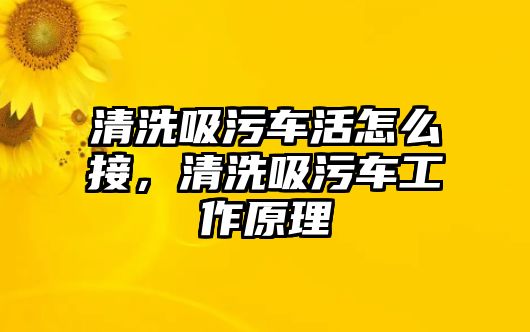 清洗吸污车活怎么接，清洗吸污车工作原理